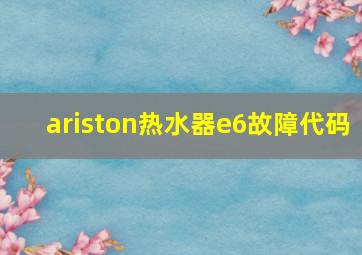 ariston热水器e6故障代码